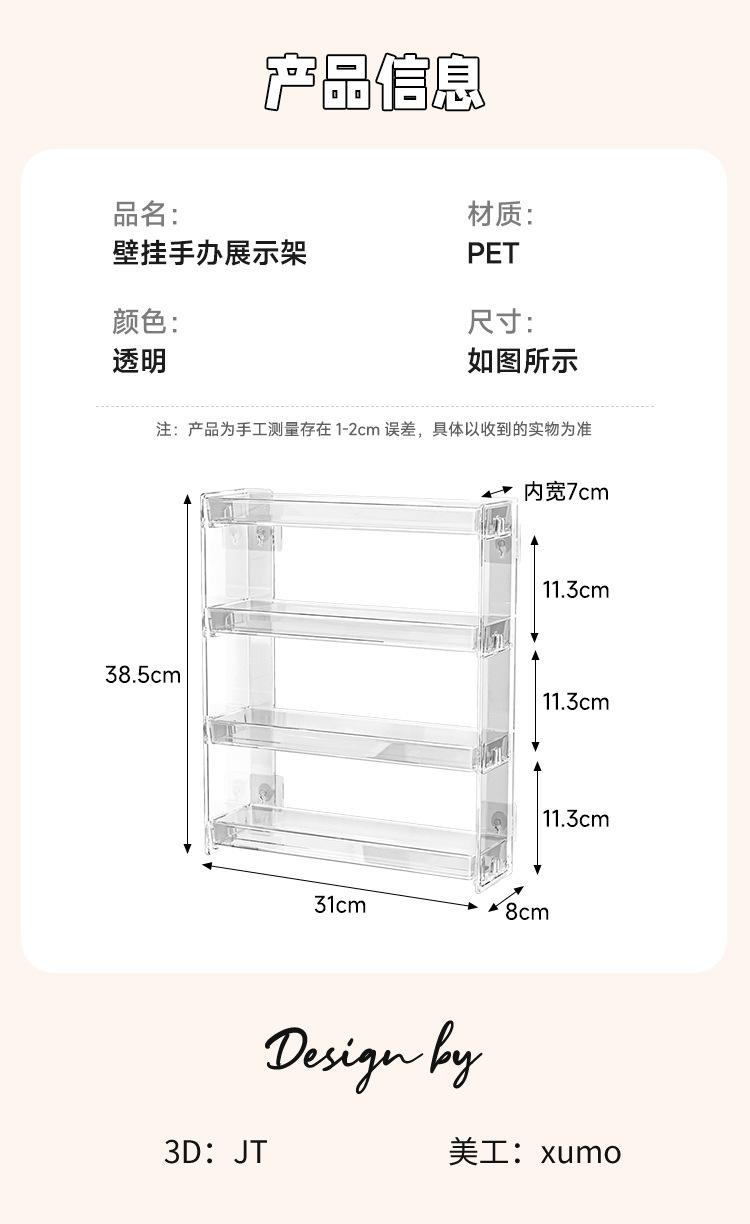 产品信息

品名:
壁挂手办展示架

材质:
PET

颜色:
透明

尺寸:
如图所示

注：产品为手工测量存在1-2cm误差，具体以收到的实物为准

内宽7cm

11.3cm

38.5cm

11.3cm

11.3cm

31cm

8cm

Design by

3D：JT

美工：xumo